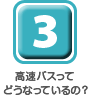 3

高速バスって
どうなっているの？